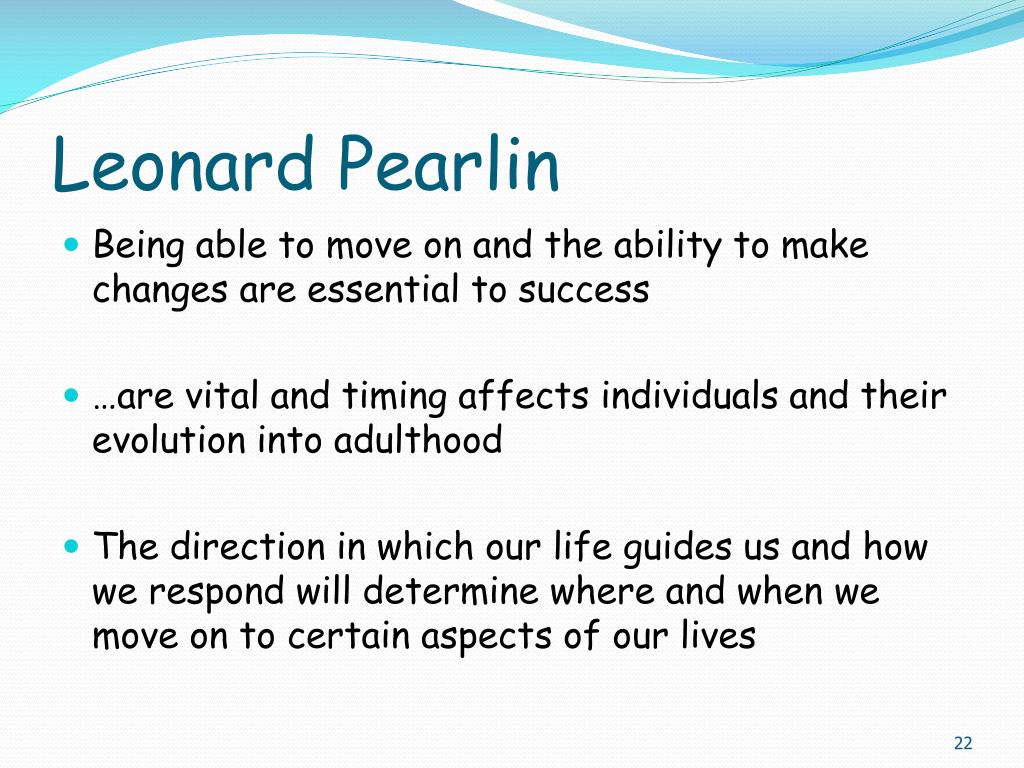 Leonard Pearlin

- Being able to move on and the ability to make changes are essential to success

- …are vital and timing affects individuals and their evolution into adulthood

- The direction in which our life guides us and how we respond will determine where and when we move on to certain aspects of our lives

22